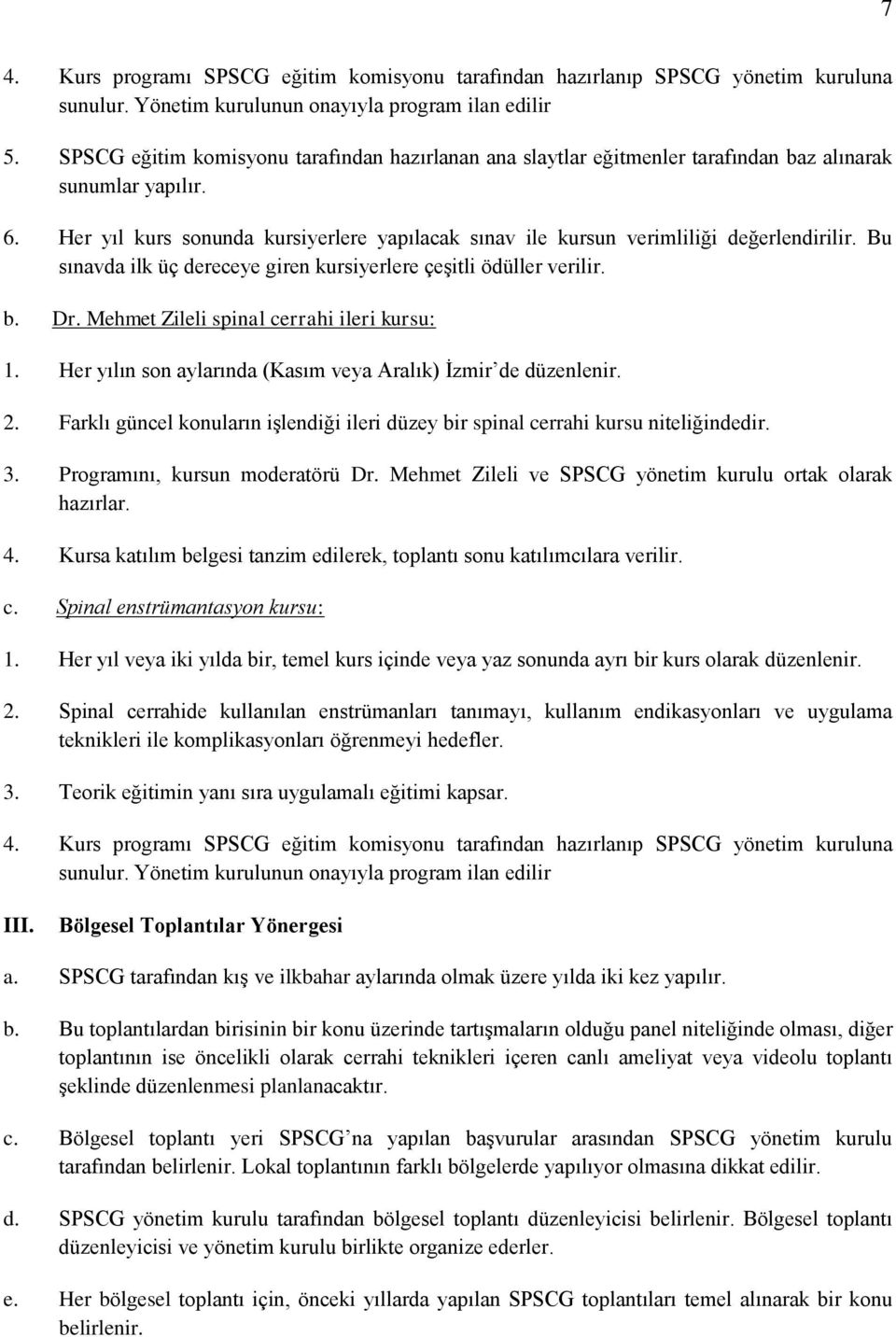 7

4. Kurs programı SPSCG eğitim komisyonu tarafından hazırlanıp SPSCG yönetim kuruluna sunulur. Yönetim kurulunun onayıyla program ilan edilir

5. SPSCG eğitim komisyonu tarafından hazırlanan ana slaytlar eğitmenler tarafından baz alınarak sunumlar yapılır.

6. Her yıl kurs sonunda kursiyerlere yapılacak sınav ile kursun verimliliği değerlendirilir. Bu sınavda ilk üç dereceye giren kursiyerlere çeşitli ödüller verilir.

b. Dr. Mehmet Zileli spinal cerrahi ileri kursu:

1. Her yılın son aylarında (Kasım veya Aralık) İzmir'de düzenlenir.

2. Farklı güncel konuların işlendiği ileri düzey bir spinal cerrahi kursu niteliğindedir.

3. Programını, kursun moderatörü Dr. Mehmet Zileli ve SPSCG yönetim kurulu ortak olarak hazırlar.

4. Kursa katılım belgesi tanzim edilerek, toplantı sonu katılımcılara verilir.

c. Spinal enstrümantasyon kursu:

1. Her yıl veya iki yılda bir, temel kurs içinde veya yaz sonunda ayrı bir kurs olarak düzenlenir.

2. Spinal cerrahide kullanılan enstrümanları tanımayı, kullanım endikasyonları ve uygulama teknikleri ile komplikasyonları öğrenmeyi hedefler.

3. Teorik eğitimin yanı sıra uygulamalı eğitimi kapsar.

4. Kurs programı SPSCG eğitim komisyonu tarafından hazırlanıp SPSCG yönetim kuruluna sunulur. Yönetim kurulunun onayıyla program ilan edilir

III. Bölgesel Toplantılar Yönergesi

a. SPSCG tarafından kış ve ilkbahar aylarında olmak üzere yılda iki kez yapılır.

b. Bu toplantılardan birisinin bir konu üzerinde tartışmaların olduğu panel niteliğinde olması, diğer toplantının ise öncelikli olarak cerrahi teknikleri içeren canlı ameliyat veya videolu toplantı şeklinde düzenlenmesi planlanacaktır.

c. Bölgesel toplantı yeri SPSCG'na yapılan başvurular arasından SPSCG yönetim kurulu tarafından belirlenir. Lokal toplantının farklı bölgelerde yapılıyor olmasına dikkat edilir.

d. SPSCG yönetim kurulu tarafından bölgesel toplantı düzenleyicisi belirlenir. Bölgesel toplantı düzenleyicisi ve yönetim kurulu birlikte organize ederler.

e. Her bölgesel toplantı için, önceki yıllarda yapılan SPSCG toplantıları temel alınarak bir konu belirlenir.